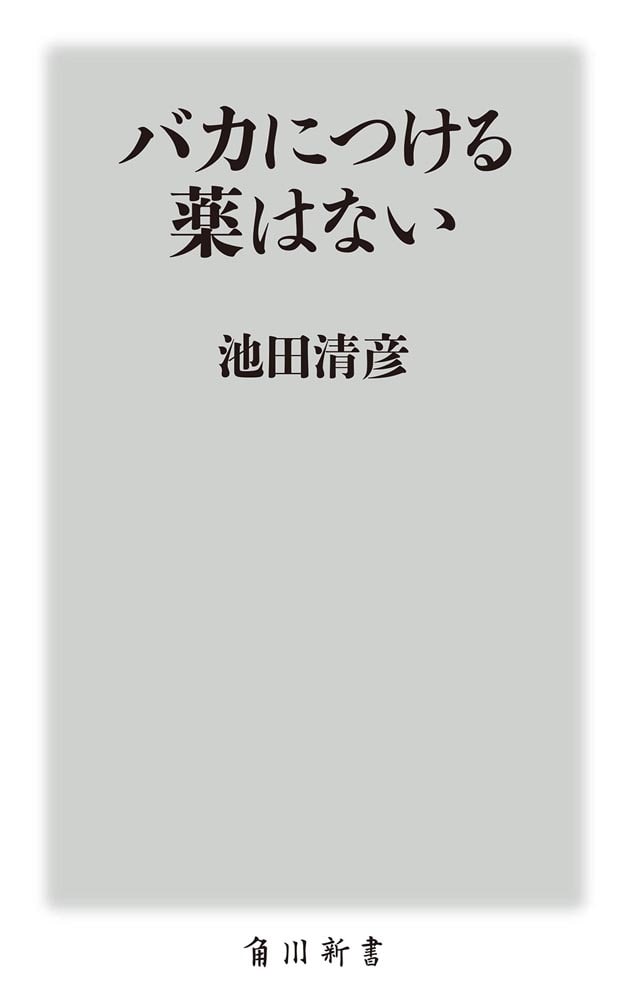 バカにつける
薬はない

池田清彦

角川新書